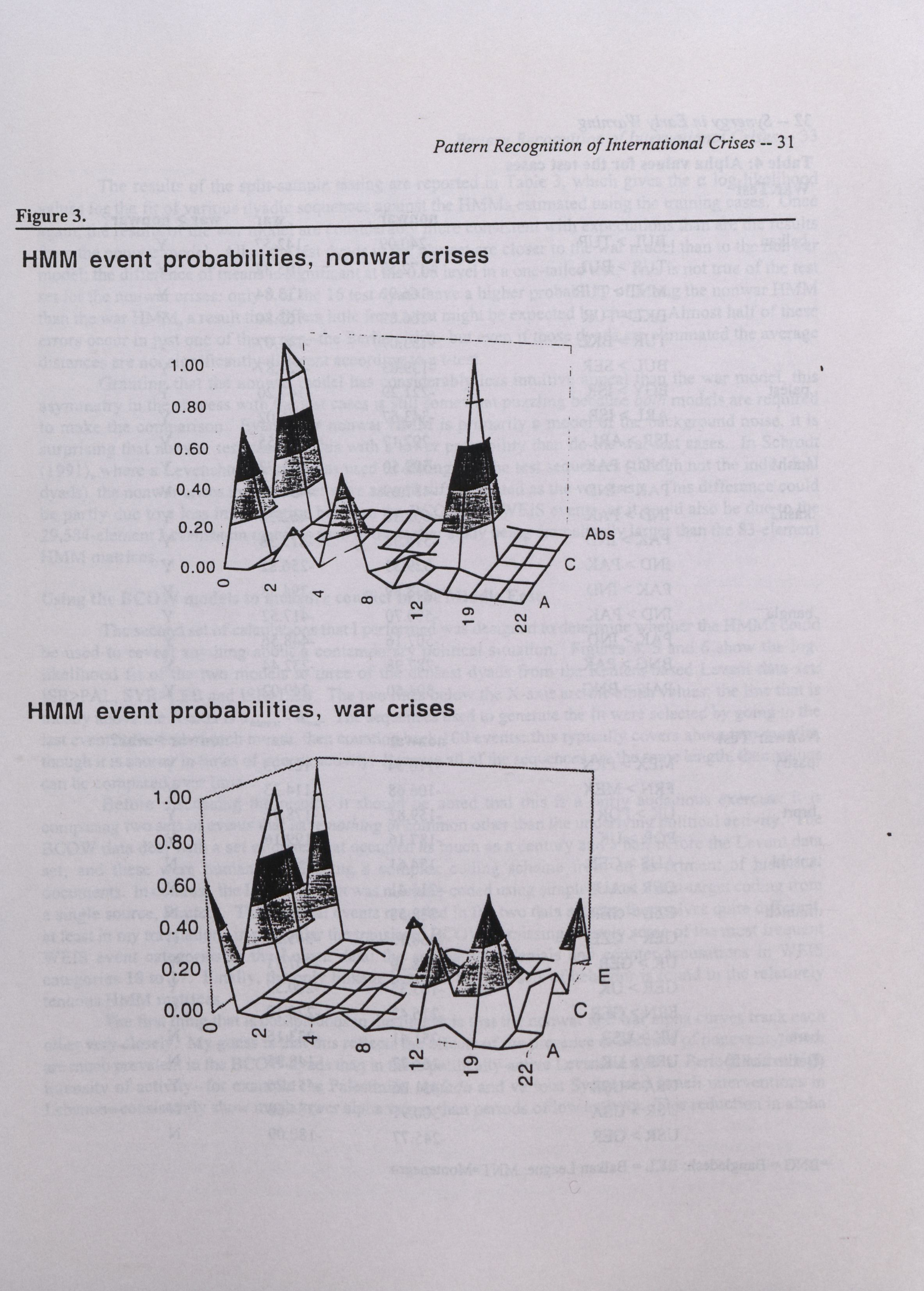 Pattern Recognition of International Crises -- 31

Figure 3.

HMM event probabilities, nonwar crises

1.00
0.80
0.60
0.40
0.20
0.00
0
2
4
8
12
19
22
A
C
Abs

HMM event probabilities, war crises

1.00
0.80
0.60
0.40
0.20
0.00
0
2
4
8
12
19
22
A
C
E